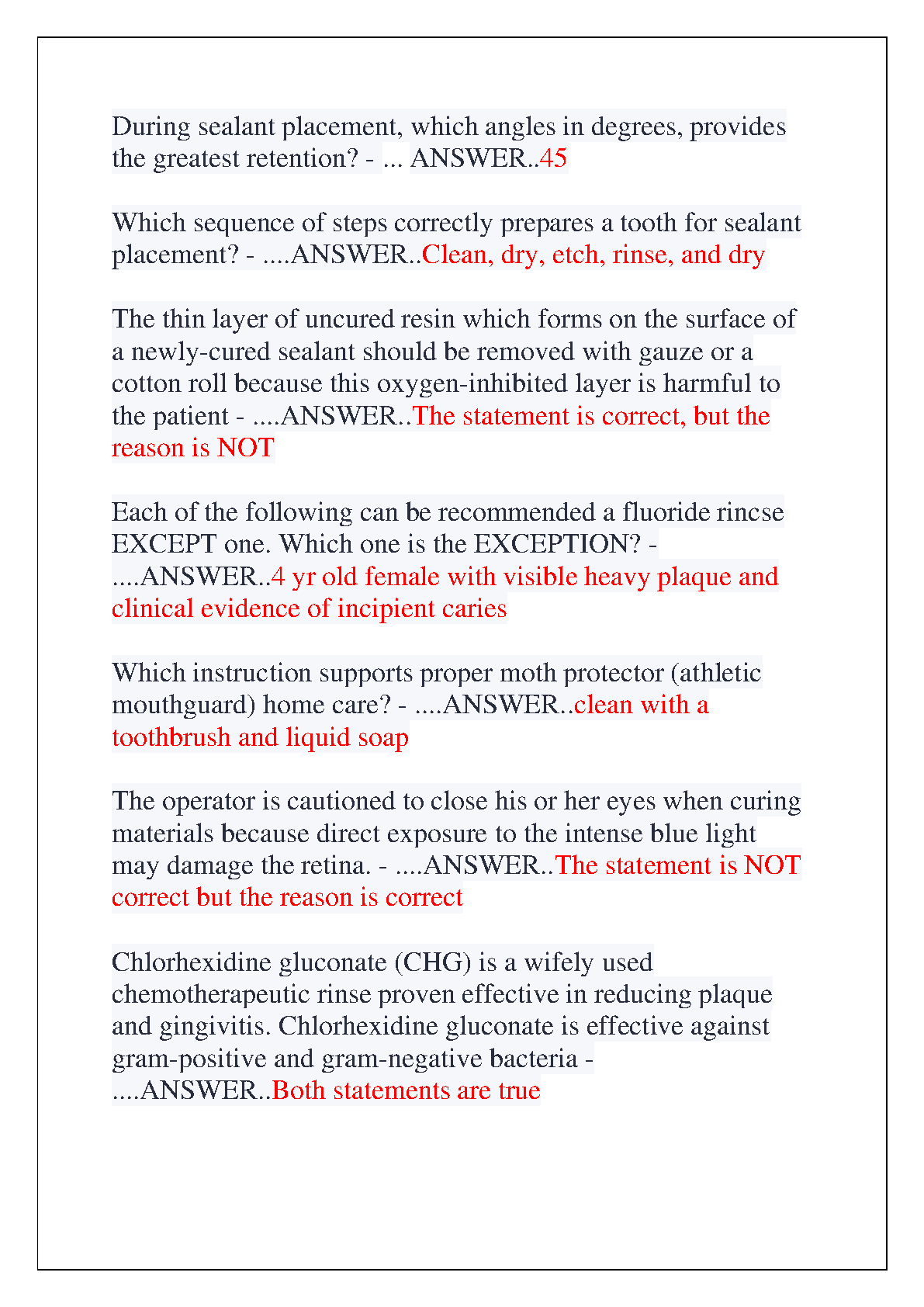 During sealant placement, which angles in degrees, provides the greatest retention? - ... ANSWER..45

Which sequence of steps correctly prepares a tooth for sealant placement? - ....ANSWER..Clean, dry, etch, rinse, and dry

The thin layer of uncured resin which forms on the surface of a newly-cured sealant should be removed with gauze or a cotton roll because this oxygen-inhibited layer is harmful to the patient - ....ANSWER..The statement is correct, but the reason is NOT

Each of the following can be recommended a fluoride rincse EXCEPT one. Which one is the EXCEPTION? - ....ANSWER..4 yr old female with visible heavy plaque and clinical evidence of incipient caries

Which instruction supports proper moth protector (athletic mouthguard) home care? - ....ANSWER..clean with a toothbrush and liquid soap

The operator is cautioned to close his or her eyes when curing materials because direct exposure to the intense blue light may damage the retina. - ....ANSWER..The statement is NOT correct but the reason is correct

Chlorhexidine gluconate (CHG) is a wifely used chemotherapeutic rinse proven effective in reducing plaque and gingivitis. Chlorhexidine gluconate is effective against gram-positive and gram-negative bacteria - ....ANSWER..Both statements are true